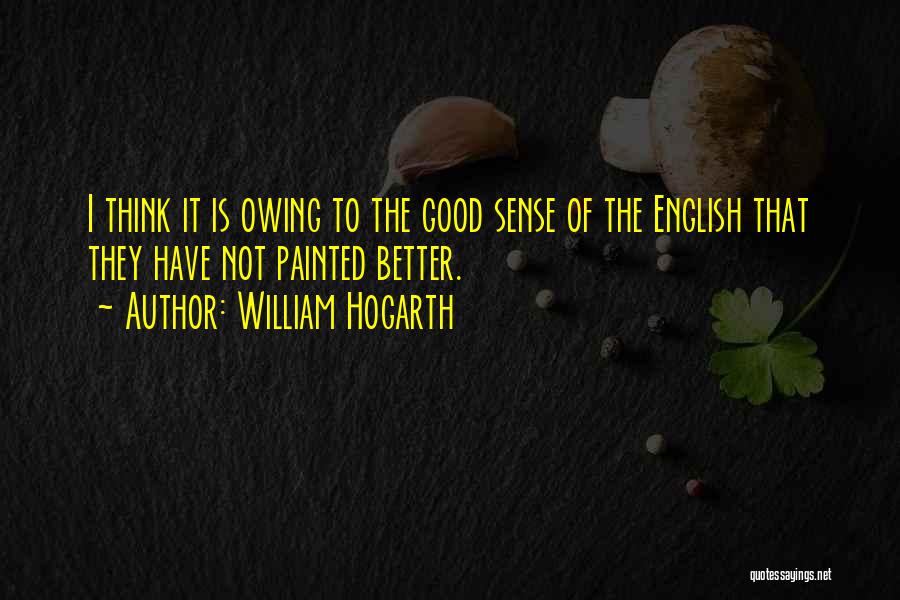 I think it is owing to the good sense of the English that they have not painted better.
~ Author: William Hogarth

quotessayings.net